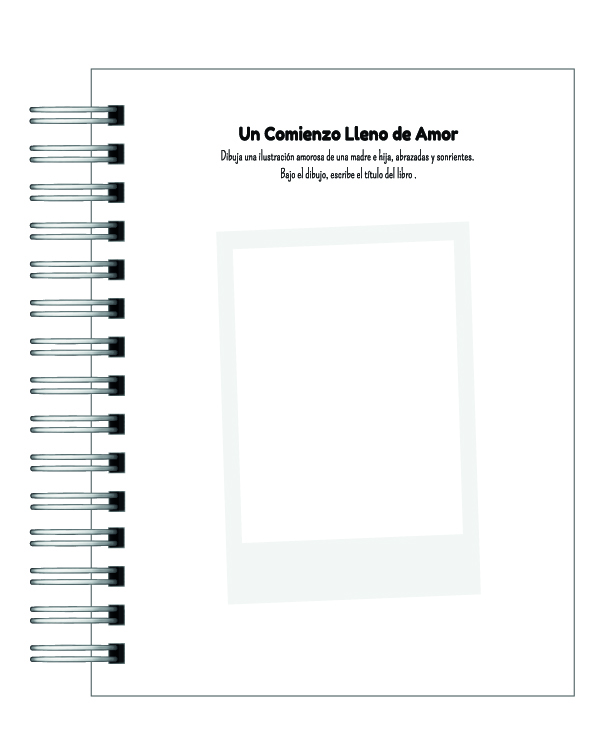 Un Comienzo Lleno de Amor

Dibuja una ilustración amorosa de una madre e hija, abrazadas y sonrientes. Bajo el dibujo, escribe el título del libro .